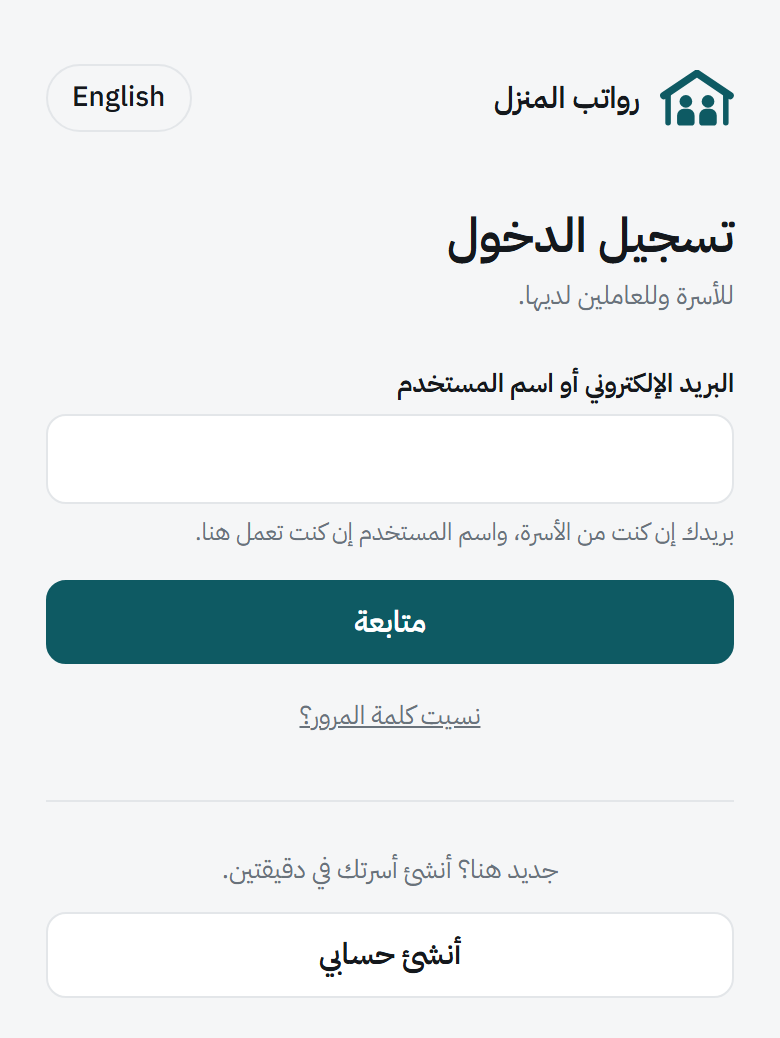 رواتب المنزل

English

تسجيل الدخول

للأسرة وللعاملين لديها.

البريد الإلكتروني أو اسم المستخدم

بريدك إن كنت من الأسرة، واسم المستخدم إن كنت تعمل هنا.

متابعة

نسيت كلمة المرور؟

جديد هنا؟ أنشئ أسرتك في دقيقتين.

أنشئ حسابي